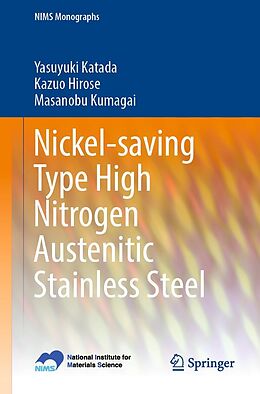 NIMS Monographs

Yasuyuki Katada
Kazuo Hirose
Masanobu Kumagai

Nickel-saving Type High Nitrogen Austenitic Stainless Steel

NIMS
National Institute for Materials Science

Springer